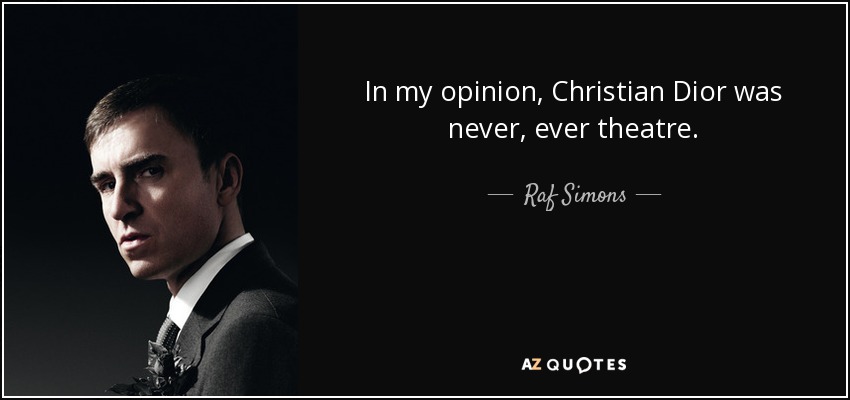 In my opinion, Christian Dior was never, ever theatre.

— Raf Simons —

AZ QUOTES